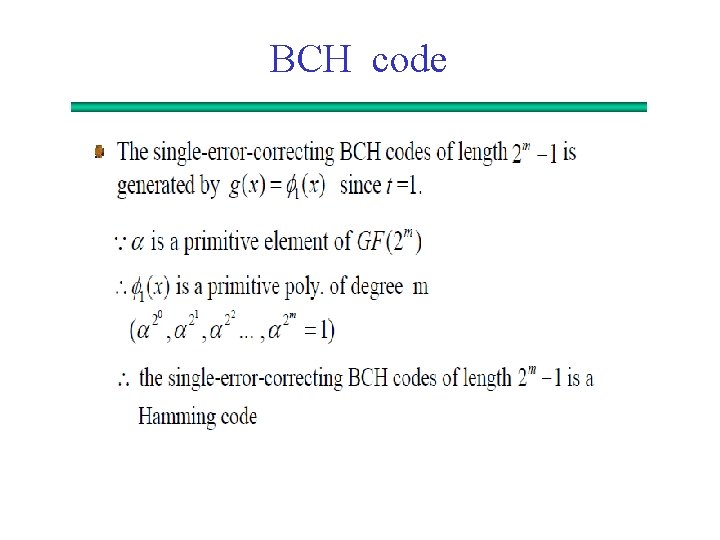 BCH code

• The single-error-correcting BCH codes of length $2^m - 1$ is generated by $g(x) = \phi_1(x)$ since $t = 1$.

$\because \alpha$ is a primitive element of $GF(2^m)$

$\therefore \phi_1(x)$ is a primitive poly. of degree m

$(\alpha^{2^0}, \alpha^{2^1}, \alpha^{2^2} \ldots, \alpha^{2^m} = 1)$

$\therefore$ the single-error-correcting BCH codes of length $2^m - 1$ is a Hamming code